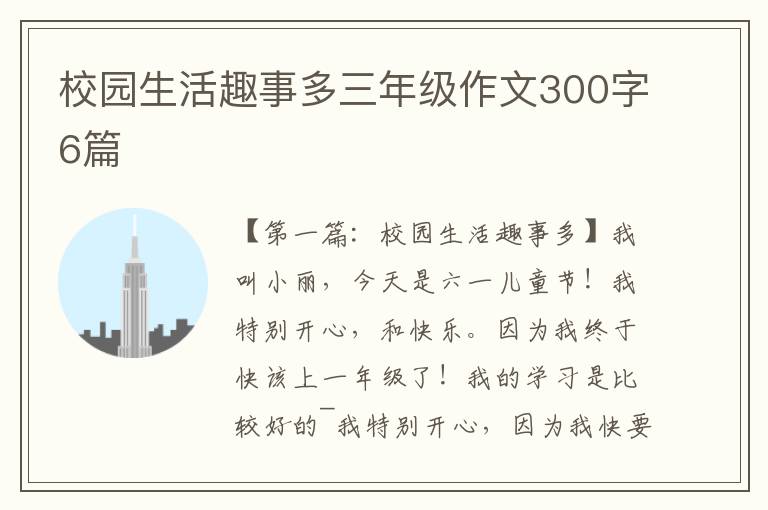 校园生活趣事多三年级作文300字6篇

【第一篇：校园生活趣事多】我叫小丽，今天是六一儿童节！我特别开心，和快乐。因为我终于快该上一年级了！我的学习是比较好的¯我特别开心，因为我快要